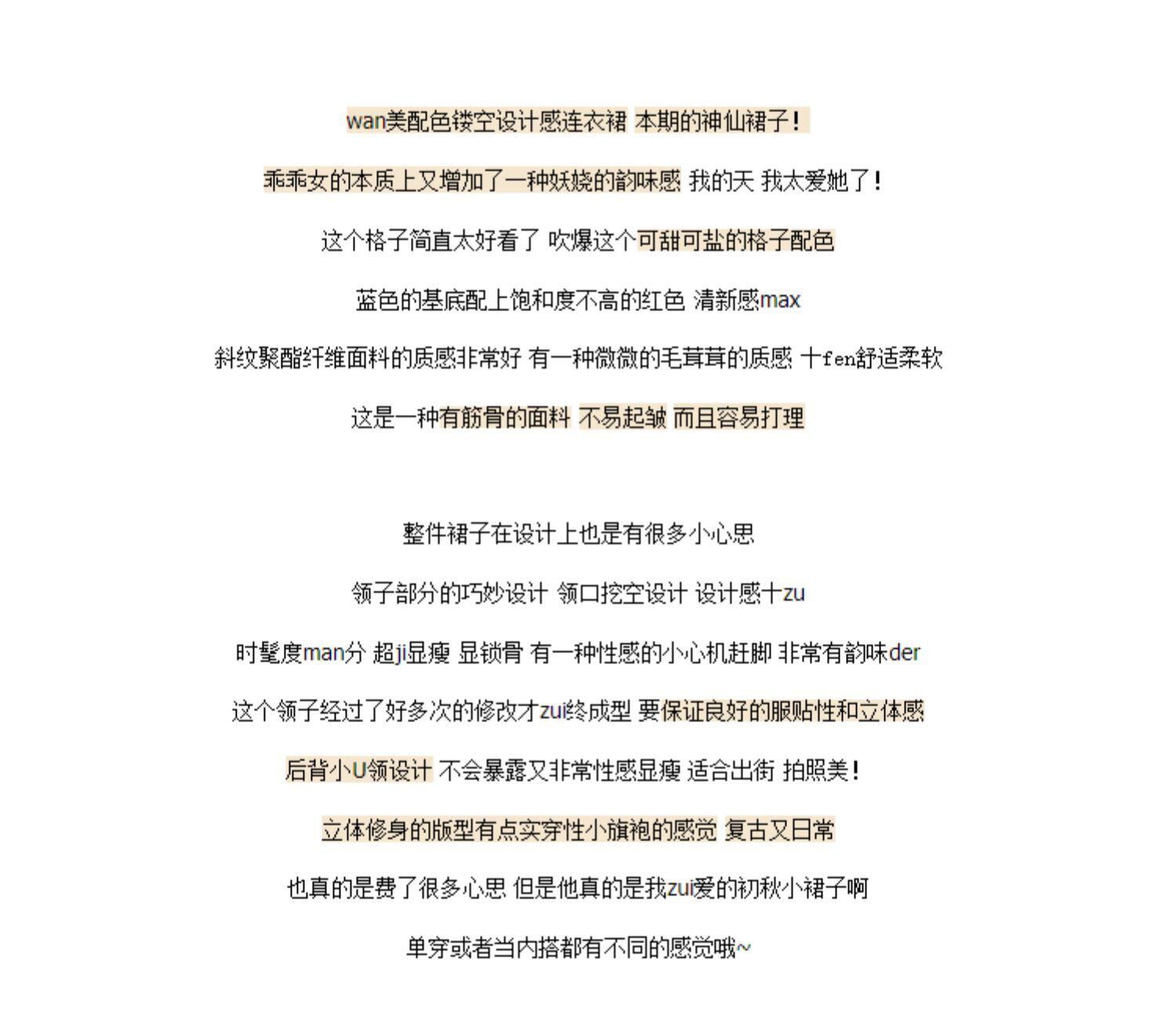 wan美配色镂空设计感连衣裙 本期的神仙裙子！

乖乖女的本质上又增加了一种妖娆的韵味感 我的天 我太爱她了！

这个格子简直太好看了 吹爆这个可甜可盐的格子配色

蓝色的基底配上饱和度不高的红色 清新感max

斜纹聚酯纤维面料的质感非常好 有一种微微的毛茸茸的质感 十fen舒适柔软

这是一种有筋骨的面料 不易起皱 而且容易打理

整件裙子在设计上也是有很多小心思

领子部分的巧妙设计 领口挖空设计 设计感十zu

时髦度man分 超ji显瘦 显锁骨 有一种性感的小心机赶脚 非常有韵味der

这个领子经过了好多次的修改才zui终成型 要保证良好的服贴性和立体感

后背小U领设计 不会暴露又非常性感显瘦 适合出街 拍照美！

立体修身的版型有点实穿性小旗袍的感觉 复古又日常

也真的是费了很多心思 但是他真的是我zui爱的初秋小裙子啊

单穿或者当内搭都有不同的感觉哦~